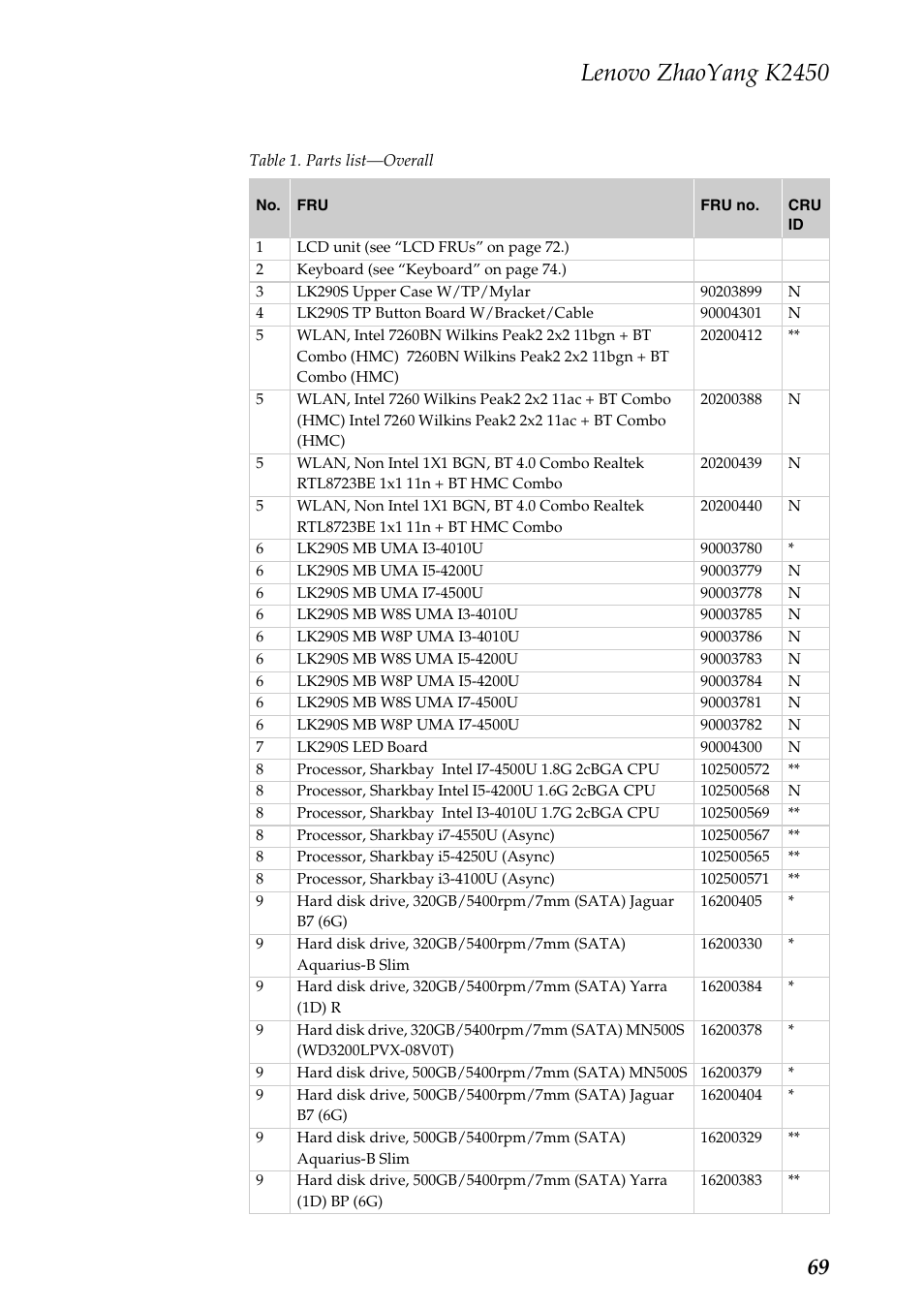 Lenovo ZhaoYang K2450

Table 1. Parts list—Overall

| No. | FRU | FRU no. | CRU ID |
|---|---|---|---|
| 1 | LCD unit (see “LCD FRUs” on page 72.) | | |
| 2 | Keyboard (see “Keyboard” on page 74.) | | |
| 3 | LK290S Upper Case W/TP/Mylar | 90203899 | N |
| 4 | LK290S TP Button Board W/Bracket/Cable | 90004301 | N |
| 5 | WLAN, Intel 7260BN Wilkins Peak2 2x2 11bgn + BT Combo (HMC) 7260BN Wilkins Peak2 2x2 11bgn + BT Combo (HMC) | 20200412 | ** |
| 5 | WLAN, Intel 7260 Wilkins Peak2 2x2 11ac + BT Combo (HMC) Intel 7260 Wilkins Peak2 2x2 11ac + BT Combo (HMC) | 20200388 | N |
| 5 | WLAN, Non Intel 1X1 BGN, BT 4.0 Combo Realtek RTL8723BE 1x1 11n + BT HMC Combo | 20200439 | N |
| 5 | WLAN, Non Intel 1X1 BGN, BT 4.0 Combo Realtek RTL8723BE 1x1 11n + BT HMC Combo | 20200440 | N |
| 6 | LK290S MB UMA I3-4010U | 90003780 | * |
| 6 | LK290S MB UMA I5-4200U | 90003779 | N |
| 6 | LK290S MB UMA I7-4500U | 90003778 | N |
| 6 | LK290S MB W8S UMA I3-4010U | 90003785 | N |
| 6 | LK290S MB W8P UMA I3-4010U | 90003786 | N |
| 6 | LK290S MB W8S UMA I5-4200U | 90003783 | N |
| 6 | LK290S MB W8P UMA I5-4200U | 90003784 | N |
| 6 | LK290S MB W8S UMA I7-4500U | 90003781 | N |
| 6 | LK290S MB W8P UMA I7-4500U | 90003782 | N |
| 7 | LK290S LED Board | 90004300 | N |
| 8 | Processor, Sharkbay Intel I7-4500U 1.8G 2cBGA CPU | 102500572 | ** |
| 8 | Processor, Sharkbay Intel I5-4200U 1.6G 2cBGA CPU | 102500568 | N |
| 8 | Processor, Sharkbay Intel I3-4010U 1.7G 2cBGA CPU | 102500569 | ** |
| 8 | Processor, Sharkbay i7-4550U (Async) | 102500567 | ** |
| 8 | Processor, Sharkbay i5-4250U (Async) | 102500565 | ** |
| 8 | Processor, Sharkbay i3-4100U (Async) | 102500571 | ** |
| 9 | Hard disk drive, 320GB/5400rpm/7mm (SATA) Jaguar B7 (6G) | 16200405 | * |
| 9 | Hard disk drive, 320GB/5400rpm/7mm (SATA) Aquarius-B Slim | 16200330 | * |
| 9 | Hard disk drive, 320GB/5400rpm/7mm (SATA) Yarra (1D) R | 16200384 | * |
| 9 | Hard disk drive, 320GB/5400rpm/7mm (SATA) MN500S (WD3200LPVX-08V0T) | 16200378 | * |
| 9 | Hard disk drive, 500GB/5400rpm/7mm (SATA) MN500S | 16200379 | * |
| 9 | Hard disk drive, 500GB/5400rpm/7mm (SATA) Jaguar B7 (6G) | 16200404 | * |
| 9 | Hard disk drive, 500GB/5400rpm/7mm (SATA) Aquarius-B Slim | 16200329 | ** |
| 9 | Hard disk drive, 500GB/5400rpm/7mm (SATA) Yarra (1D) BP (6G) | 16200383 | ** |

69